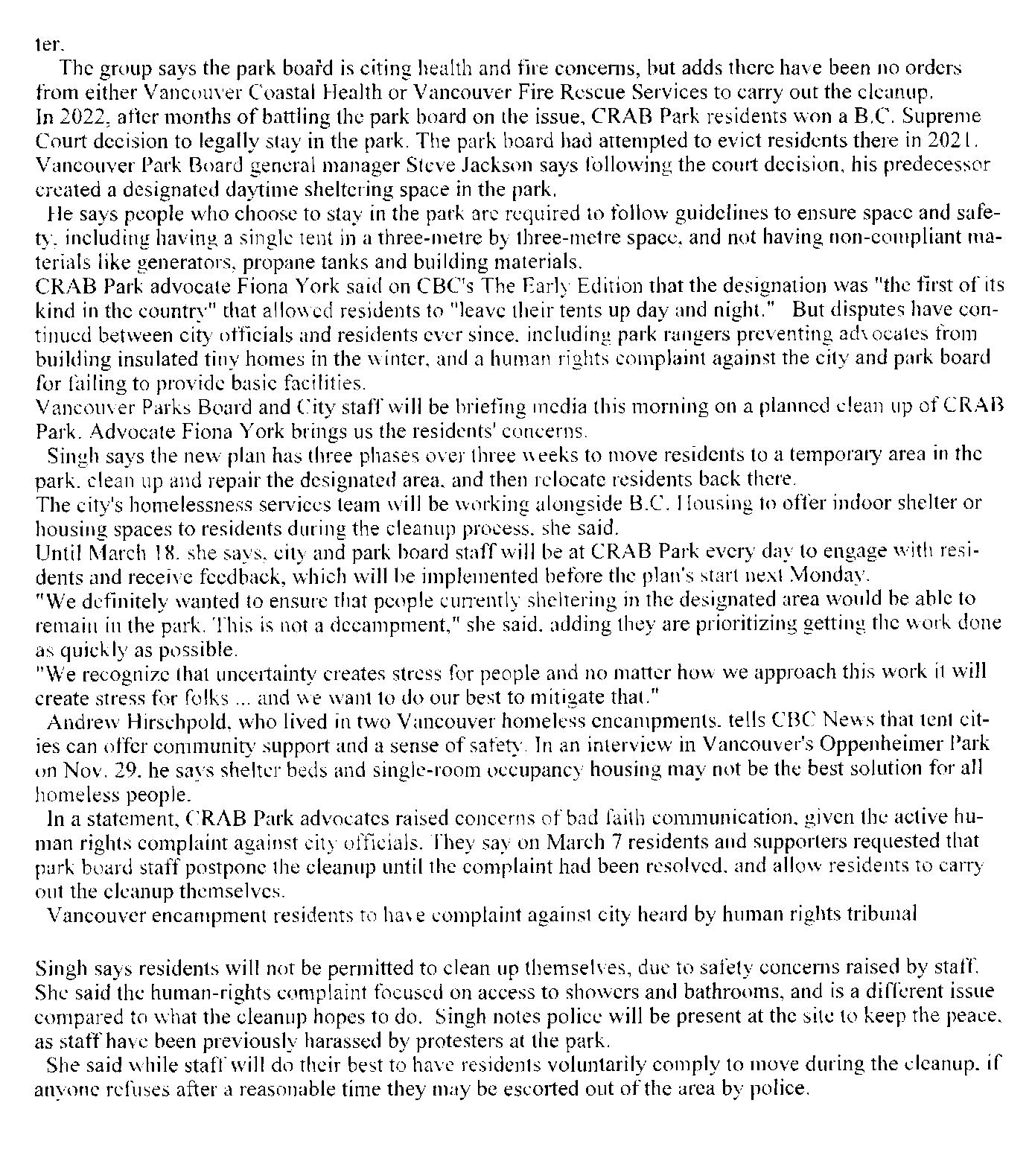 ter.

The group says the park board is citing health and fire concerns, but adds there have been no orders from either Vancouver Coastal Health or Vancouver Fire Rescue Services to carry out the cleanup.
In 2022, after months of battling the park board on the issue, CRAB Park residents won a B.C. Supreme Court decision to legally stay in the park. The park board had attempted to evict residents there in 2021.
Vancouver Park Board general manager Steve Jackson says following the court decision, his predecessor created a designated daytime sheltering space in the park.

He says people who choose to stay in the park are required to follow guidelines to ensure space and safety, including having a single tent in a three-metre by three-metre space, and not having non-compliant materials like generators, propane tanks and building materials.
CRAB Park advocate Fiona York said on CBC's The Early Edition that the designation was "the first of its kind in the country" that allowed residents to "leave their tents up day and night." But disputes have continued between city officials and residents ever since, including park rangers preventing advocates from building insulated tiny homes in the winter, and a human rights complaint against the city and park board for failing to provide basic facilities.
Vancouver Parks Board and City staff will be briefing media this morning on a planned clean up of CRAB Park. Advocate Fiona York brings us the residents' concerns.

Singh says the new plan has three phases over three weeks to move residents to a temporary area in the park, clean up and repair the designated area, and then relocate residents back there.
The city's homelessness services team will be working alongside B.C. Housing to offer indoor shelter or housing spaces to residents during the cleanup process, she said.
Until March 18, she says, city and park board staff will be at CRAB Park every day to engage with residents and receive feedback, which will be implemented before the plan's start next Monday.
"We definitely wanted to ensure that people currently sheltering in the designated area would be able to remain in the park. This is not a decampment," she said, adding they are prioritizing getting the work done as quickly as possible.
"We recognize that uncertainty creates stress for people and no matter how we approach this work it will create stress for folks ... and we want to do our best to mitigate that."

Andrew Hirschpold, who lived in two Vancouver homeless encampments, tells CBC News that tent cities can offer community support and a sense of safety. In an interview in Vancouver's Oppenheimer Park on Nov. 29, he says shelter beds and single-room occupancy housing may not be the best solution for all homeless people.

In a statement, CRAB Park advocates raised concerns of bad faith communication, given the active human rights complaint against city officials. They say on March 7 residents and supporters requested that park board staff postpone the cleanup until the complaint had been resolved, and allow residents to carry out the cleanup themselves.

Vancouver encampment residents to have complaint against city heard by human rights tribunal

Singh says residents will not be permitted to clean up themselves, due to safety concerns raised by staff. She said the human-rights complaint focused on access to showers and bathrooms, and is a different issue compared to what the cleanup hopes to do. Singh notes police will be present at the site to keep the peace, as staff have been previously harassed by protesters at the park.

She said while staff will do their best to have residents voluntarily comply to move during the cleanup, if anyone refuses after a reasonable time they may be escorted out of the area by police.